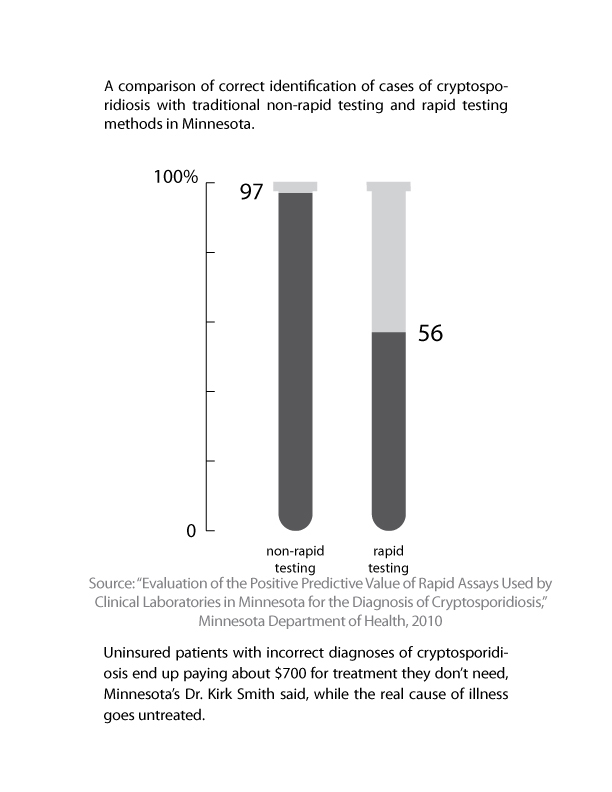 A comparison of correct identification of cases of cryptosporidiosis with traditional non-rapid testing and rapid testing methods in Minnesota.

100%

97

56

0

non-rapid testing

rapid testing

Source: "Evaluation of the Positive Predictive Value of Rapid Assays Used by Clinical Laboratories in Minnesota for the Diagnosis of Cryptosporidiosis," Minnesota Department of Health, 2010

Uninsured patients with incorrect diagnoses of cryptosporidiosis end up paying about $700 for treatment they don't need, Minnesota's Dr. Kirk Smith said, while the real cause of illness goes untreated.